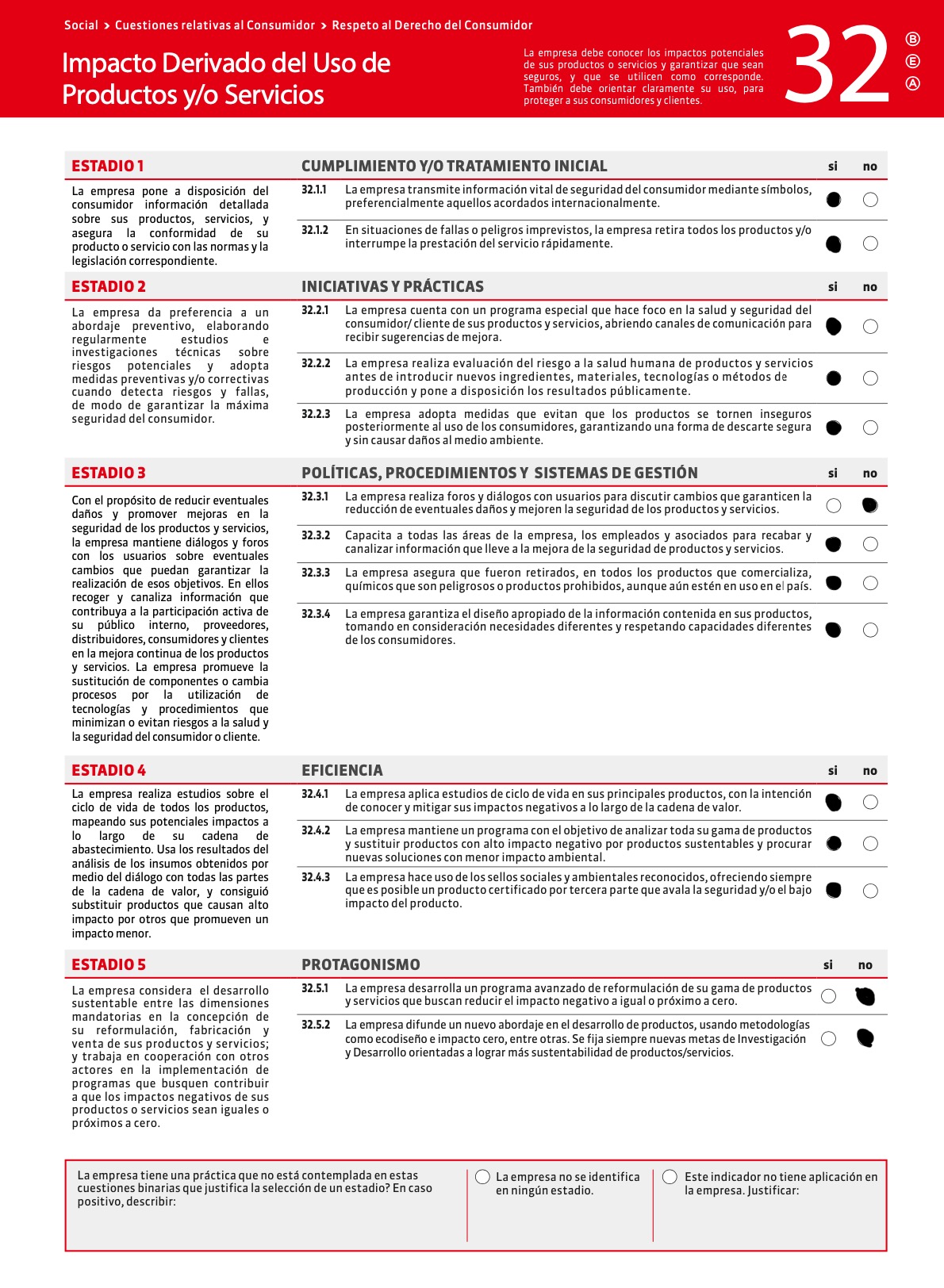 Social > Cuestiones relativas al Consumidor > Respeto al Derecho del Consumidor

Impacto Derivado del Uso de Productos y/o Servicios

La empresa debe conocer los impactos potenciales de sus productos o servicios y garantizar que sean seguros, y que se utilicen como corresponde. También debe orientar claramente su uso, para proteger a sus consumidores y clientes.

32

Ⓑ Ⓔ Ⓐ

ESTADIO 1

La empresa pone a disposición del consumidor información detallada sobre sus productos, servicios, y asegura la conformidad de su producto o servicio con las normas y la legislación correspondiente.

CUMPLIMIENTO Y/O TRATAMIENTO INICIAL si no

32.1.1 La empresa transmite información vital de seguridad del consumidor mediante símbolos, preferencialmente aquellos acordados internacionalmente.

32.1.2 En situaciones de fallas o peligros imprevistos, la empresa retira todos los productos y/o interrumpe la prestación del servicio rápidamente.

ESTADIO 2

La empresa da preferencia a un abordaje preventivo, elaborando regularmente estudios e investigaciones técnicas sobre riesgos potenciales y adopta medidas preventivas y/o correctivas cuando detecta riesgos y fallas, de modo de garantizar la máxima seguridad del consumidor.

INICIATIVAS Y PRÁCTICAS si no

32.2.1 La empresa cuenta con un programa especial que hace foco en la salud y seguridad del consumidor/ cliente de sus productos y servicios, abriendo canales de comunicación para recibir sugerencias de mejora.

32.2.2 La empresa realiza evaluación del riesgo a la salud humana de productos y servicios antes de introducir nuevos ingredientes, materiales, tecnologías o métodos de producción y pone a disposición los resultados públicamente.

32.2.3 La empresa adopta medidas que evitan que los productos se tornen inseguros posteriormente al uso de los consumidores, garantizando una forma de descarte segura y sin causar daños al medio ambiente.

ESTADIO 3

Con el propósito de reducir eventuales daños y promover mejoras en la seguridad de los productos y servicios, la empresa mantiene diálogos y foros con los usuarios sobre eventuales cambios que puedan garantizar la realización de esos objetivos. En ellos recoger y canaliza información que contribuya a la participación activa de su público interno, proveedores, distribuidores, consumidores y clientes en la mejora continua de los productos y servicios. La empresa promueve la sustitución de componentes o cambia procesos por la utilización de tecnologías y procedimientos que minimizan o evitan riesgos a la salud y la seguridad del consumidor o cliente.

POLÍTICAS, PROCEDIMIENTOS Y SISTEMAS DE GESTIÓN si no

32.3.1 La empresa realiza foros y diálogos con usuarios para discutir cambios que garanticen la reducción de eventuales daños y mejoren la seguridad de los productos y servicios.

32.3.2 Capacita a todas las áreas de la empresa, los empleados y asociados para recabar y canalizar información que lleve a la mejora de la seguridad de productos y servicios.

32.3.3 La empresa asegura que fueron retirados, en todos los productos que comercializa, químicos que son peligrosos o productos prohibidos, aunque aún estén en uso en el país.

32.3.4 La empresa garantiza el diseño apropiado de la información contenida en sus productos, tomando en consideración necesidades diferentes y respetando capacidades diferentes de los consumidores.

ESTADIO 4

La empresa realiza estudios sobre el ciclo de vida de todos los productos, mapeando sus potenciales impactos a lo largo de su cadena de abastecimiento. Usa los resultados del análisis de los insumos obtenidos por medio del diálogo con todas las partes de la cadena de valor, y consiguió substituir productos que causan alto impacto por otros que promueven un impacto menor.

EFICIENCIA si no

32.4.1 La empresa aplica estudios de ciclo de vida en sus principales productos, con la intención de conocer y mitigar sus impactos negativos a lo largo de la cadena de valor.

32.4.2 La empresa mantiene un programa con el objetivo de analizar toda su gama de productos y sustituir productos con alto impacto negativo por productos sustentables y procurar nuevas soluciones con menor impacto ambiental.

32.4.3 La empresa hace uso de los sellos sociales y ambientales reconocidos, ofreciendo siempre que es posible un producto certificado por tercera parte que avala la seguridad y/o el bajo impacto del producto.

ESTADIO 5

La empresa considera el desarrollo sustentable entre las dimensiones mandatorias en la concepción de su reformulación, fabricación y venta de sus productos y servicios; y trabaja en cooperación con otros actores en la implementación de programas que busquen contribuir a que los impactos negativos de sus productos o servicios sean iguales o próximos a cero.

PROTAGONISMO si no

32.5.1 La empresa desarrolla un programa avanzado de reformulación de su gama de productos y servicios que buscan reducir el impacto negativo a igual o próximo a cero.

32.5.2 La empresa difunde un nuevo abordaje en el desarrollo de productos, usando metodologías como ecodiseño e impacto cero, entre otras. Se fija siempre nuevas metas de Investigación y Desarrollo orientadas a lograr más sustentabilidad de productos/servicios.

La empresa tiene una práctica que no está contemplada en estas cuestiones binarias que justifica la selección de un estadio? En caso positivo, describir:

La empresa no se identifica en ningún estadio.

Este indicador no tiene aplicación en la empresa. Justificar: